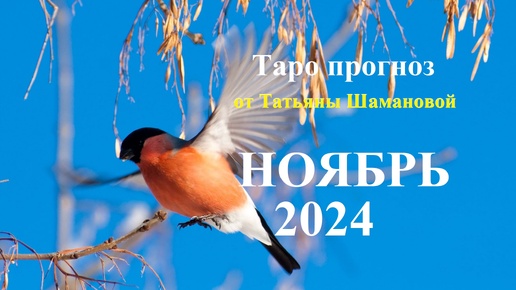 Таро прогноз
от Татьяны Шамановой

НОЯБРЬ
2024